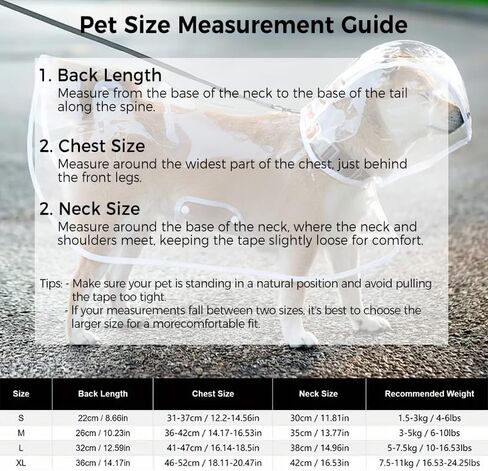 Pet Size Measurement Guide

1. Back Length
Measure from the base of the neck to the base of the tail along the spine.

2. Chest Size
Measure around the widest part of the chest, just behind the front legs.

2. Neck Size
Measure around the base of the neck, where the neck and shoulders meet, keeping the tape slightly loose for comfort.

Tips: - Make sure your pet is standing in a natural position and avoid pulling the tape too tight.
- If your measurements fall between two sizes, it's best to choose the larger size for a morecomfortable fit.

| Size | Back Length | Chest Size | Neck Size | Recommended Weight |
|---|---|---|---|---|
| S | 22cm / 8.66in | 31-37cm / 12.2-14.56in | 30cm / 11.81in | 1.5-3kg / 4-6lbs |
| M | 26cm / 10.23in | 36-42cm / 14.17-16.53in | 35cm / 13.77in | 3-5kg / 6-10lbs |
| L | 32cm / 12.59in | 41-47cm / 16.14-18.5in | 38cm / 14.96in | 5-7.5kg / 10-16.53lbs |
| XL | 36cm / 14.17in | 46-52cm / 18.11-20.47in | 42cm / 16.53in | 7.5-11kg / 16.53-24.25lbs |